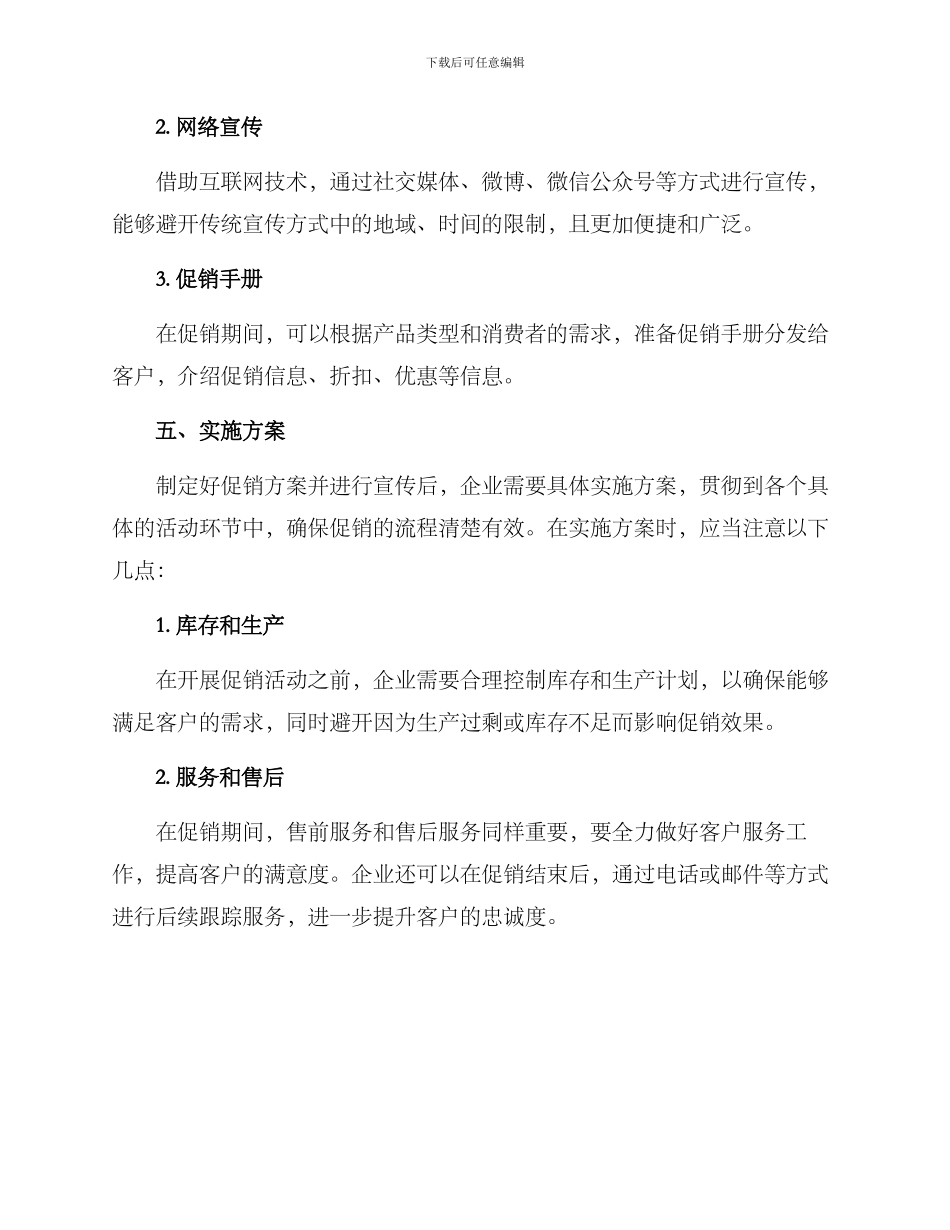 下载后可任意编辑

2. 网络宣传

借助互联网技术，通过社交媒体、微博、微信公众号等方式进行宣传，能够避开传统宣传方式中的地域、时间的限制，且更加便捷和广泛。

3. 促销手册

在促销期间，可以根据产品类型和消费者的需求，准备促销手册分发给客户，介绍促销信息、折扣、优惠等信息。

五、实施方案

制定好促销方案并进行宣传后，企业需要具体实施方案，贯彻到各个具体的活动环节中，确保促销的流程清楚有效。在实施方案时，应当注意以下几点：

1. 库存和生产

在开展促销活动之前，企业需要合理控制库存和生产计划，以确保能够满足客户的需求，同时避开因为生产过剩或库存不足而影响促销效果。

2. 服务和售后

在促销期间，售前服务和售后服务同样重要，要全力做好客户服务工作，提高客户的满意度。企业还可以在促销结束后，通过电话或邮件等方式进行后续跟踪服务，进一步提升客户的忠诚度。